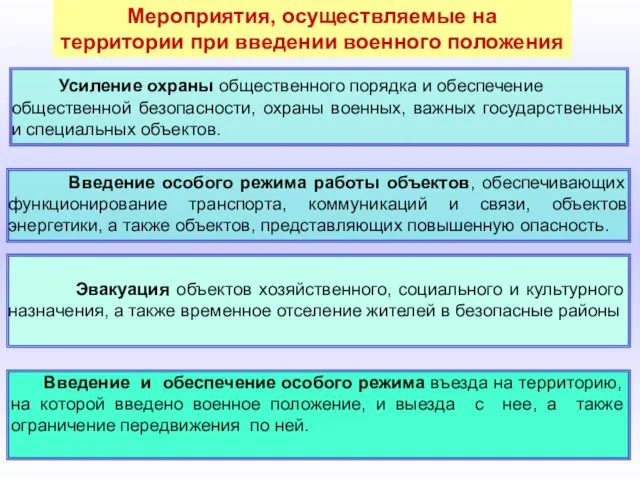 Мероприятия, осуществляемые на территории при введении военного положения

Усиление охраны общественного порядка и обеспечение общественной безопасности, охраны военных, важных государственных и специальных объектов.

Введение особого режима работы объектов, обеспечивающих функционирование транспорта, коммуникаций и связи, объектов энергетики, а также объектов, представляющих повышенную опасность.

Эвакуация объектов хозяйственного, социального и культурного назначения, а также временное отселение жителей в безопасные районы

Введение и обеспечение особого режима въезда на территорию, на которой введено военное положение, и выезда с нее, а также ограничение передвижения по ней.